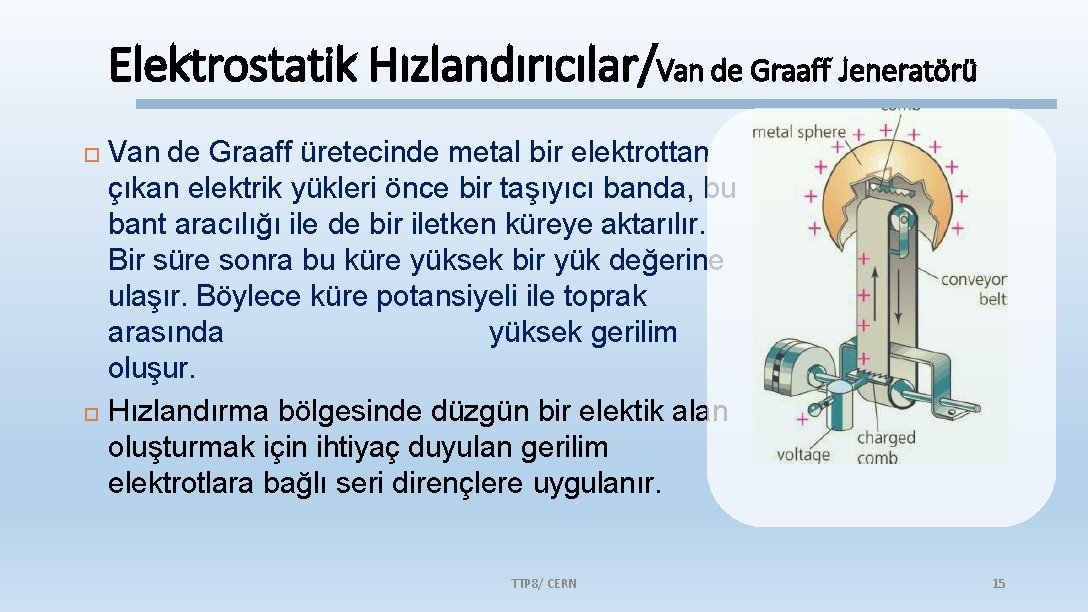 Elektrostatik Hızlandırıcılar/Van de Graaff Jeneratörü

Van de Graaff üretecinde metal bir elektrottan çıkan elektrik yükleri önce bir taşıyıcı banda, bu bant aracılığı ile de bir iletken küreye aktarılır. Bir süre sonra bu küre yüksek bir yük değerine ulaşır. Böylece küre potansiyeli ile toprak arasında yüksek gerilim oluşur.

Hızlandırma bölgesinde düzgün bir elektik alan oluşturmak için ihtiyaç duyulan gerilim elektrotlara bağlı seri dirençlere uygulanır.

comb
metal sphere
conveyor belt
charged comb
voltage

TTP8/ CERN

15